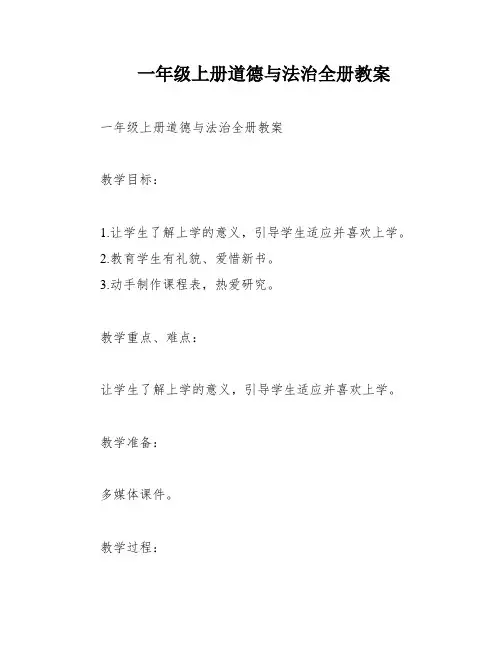 一年级上册道德与法治全册教案

一年级上册道德与法治全册教案

教学目标：

1.让学生了解上学的意义，引导学生适应并喜欢上学。
2.教育学生有礼貌、爱惜新书。
3.动手制作课程表，热爱研究。

教学重点、难点：

让学生了解上学的意义，引导学生适应并喜欢上学。

教学准备：

多媒体课件。

教学过程：